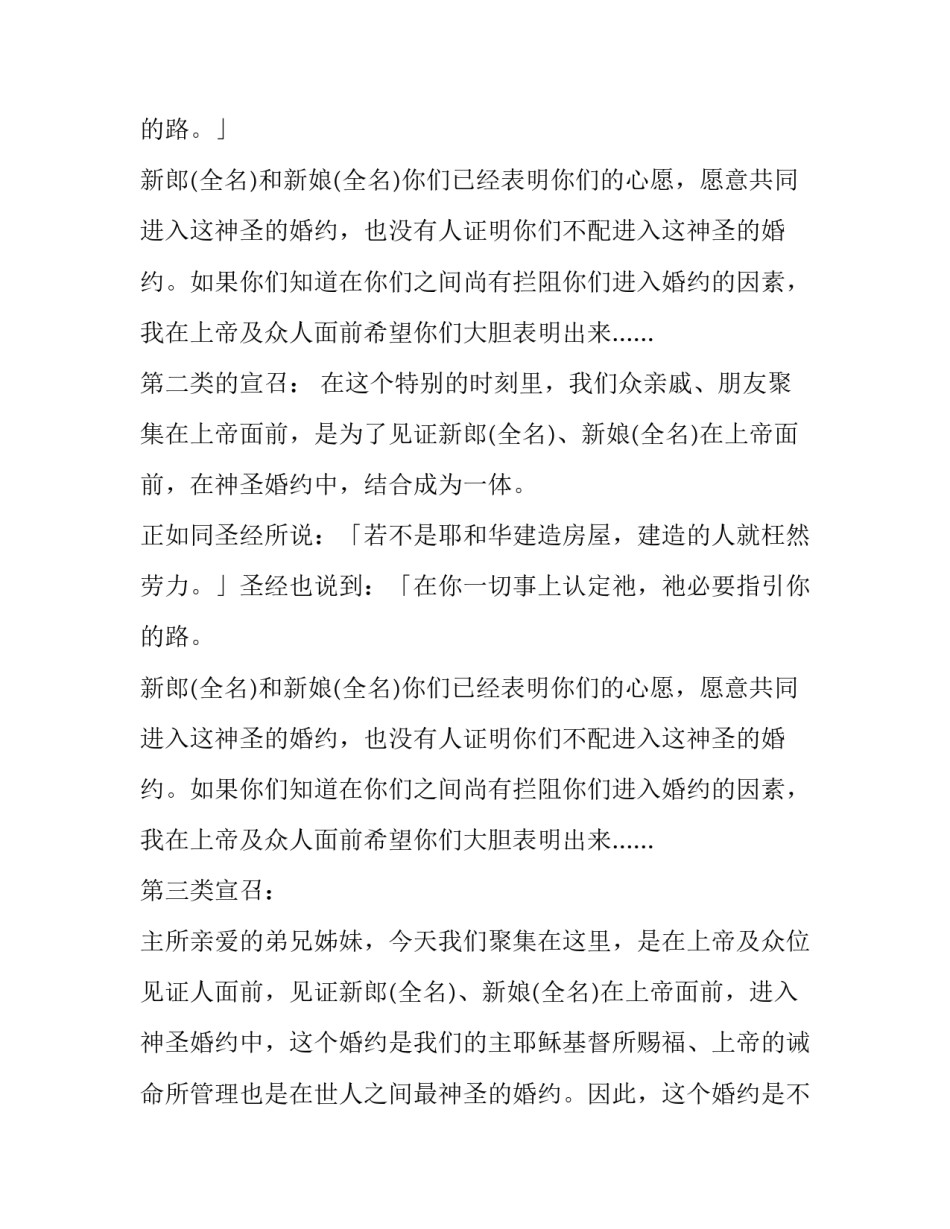 的路。」

新郎(全名)和新娘(全名)你们已经表明你们的心愿，愿意共同进入这神圣的婚约，也没有人证明你们不配进入这神圣的婚约。如果你们知道在你们之间尚有拦阻你们进入婚约的因素，我在上帝及众人面前希望你们大胆表明出来......

第二类的宣召： 在这个特别的时刻里，我们众亲戚、朋友聚集在上帝面前，是为了见证新郎(全名)、新娘(全名)在上帝面前，在神圣婚约中，结合成为一体。

正如同圣经所说：「若不是耶和华建造房屋，建造的人就枉然劳力。」圣经也说到：「在你一切事上认定祂，祂必要指引你的路。

新郎(全名)和新娘(全名)你们已经表明你们的心愿，愿意共同进入这神圣的婚约，也没有人证明你们不配进入这神圣的婚约。如果你们知道在你们之间尚有拦阻你们进入婚约的因素，我在上帝及众人面前希望你们大胆表明出来......

第三类宣召：

主所亲爱的弟兄姊妹，今天我们聚集在这里，是在上帝及众位见证人面前，见证新郎(全名)、新娘(全名)在上帝面前，进入神圣婚约中，这个婚约是我们的主耶稣基督所赐福、上帝的诫命所管理也是在世人之间最神圣的婚约。因此，这个婚约是不